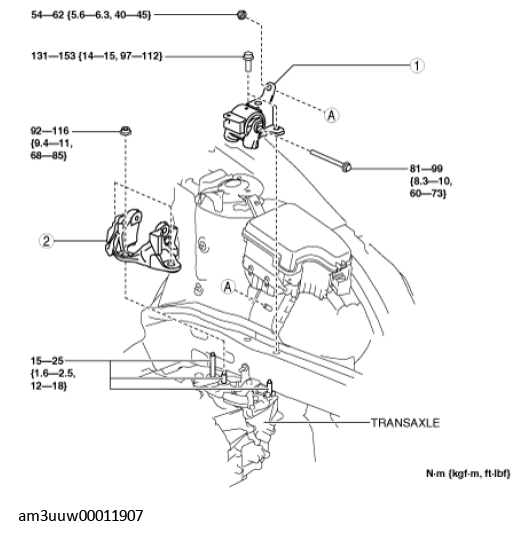 54—62 {5.6—6.3, 40—45}

131—153 {14—15, 97—112}

1

A

92—116 {9.4—11, 68—85}

81—99 {8.3—10, 60—73}

2

A

15—25 {1.6—2.5, 12—18}

TRANSAXLE

N·m {kgf·m, ft·lbf}

am3uuw00011907